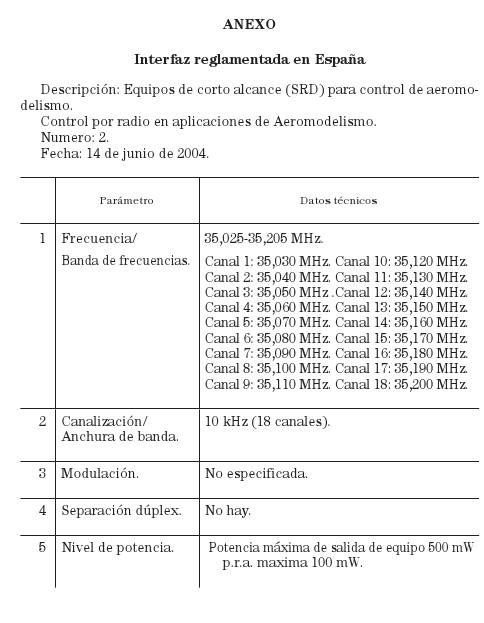 ANEXO

Interfaz reglamentada en España

Descripción: Equipos de corto alcance (SRD) para control de aeromodelismo.
Control por radio en aplicaciones de Aeromodelismo.
Numero: 2.
Fecha: 14 de junio de 2004.

| | Parámetro | Datos técnicos |
|---|---|---|
| 1 | Frecuencia/ Banda de frecuencias. | 35,025-35,205 MHz. Canal 1: 35,030 MHz. Canal 10: 35,120 MHz. Canal 2: 35,040 MHz. Canal 11: 35,130 MHz. Canal 3: 35,050 MHz .Canal 12: 35,140 MHz. Canal 4: 35,060 MHz. Canal 13: 35,150 MHz. Canal 5: 35,070 MHz. Canal 14: 35,160 MHz. Canal 6: 35,080 MHz. Canal 15: 35,170 MHz. Canal 7: 35,090 MHz. Canal 16: 35,180 MHz. Canal 8: 35,100 MHz. Canal 17: 35,190 MHz. Canal 9: 35,110 MHz. Canal 18: 35,200 MHz. |
| 2 | Canalización/ Anchura de banda. | 10 kHz (18 canales). |
| 3 | Modulación. | No especificada. |
| 4 | Separación dúplex. | No hay. |
| 5 | Nivel de potencia. | Potencia máxima de salida de equipo 500 mW p.r.a. maxima 100 mW. |